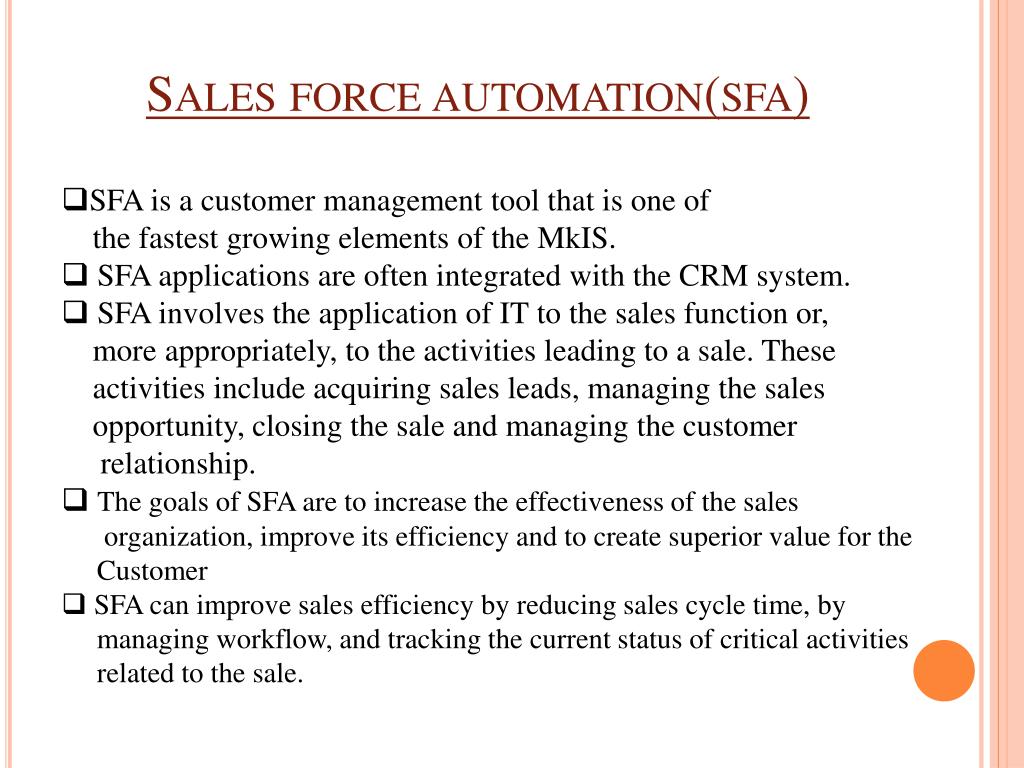 SALES FORCE AUTOMATION(SFA)

❑SFA is a customer management tool that is one of the fastest growing elements of the MkIS.

❑ SFA applications are often integrated with the CRM system.

❑ SFA involves the application of IT to the sales function or, more appropriately, to the activities leading to a sale. These activities include acquiring sales leads, managing the sales opportunity, closing the sale and managing the customer relationship.

❑ The goals of SFA are to increase the effectiveness of the sales organization, improve its efficiency and to create superior value for the Customer

❑ SFA can improve sales efficiency by reducing sales cycle time, by managing workflow, and tracking the current status of critical activities related to the sale.